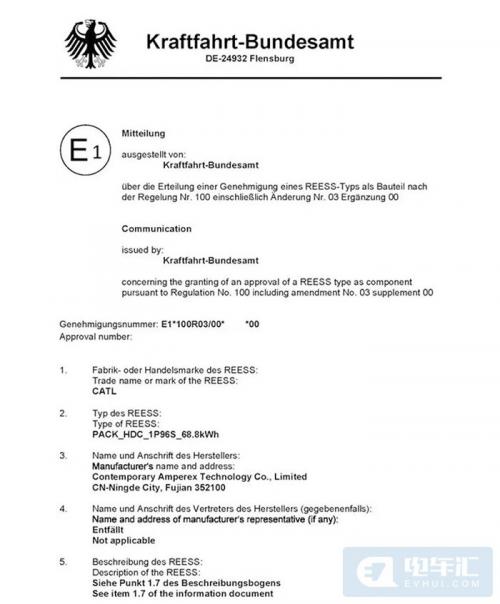 Kraftfahrt-Bundesamt
DE-24932 Flensburg

E1

Mitteilung

ausgestellt von:
Kraftfahrt-Bundesamt

über die Erteilung einer Genehmigung eines REESS-Typs als Bauteil nach der Regelung Nr. 100 einschließlich Änderung Nr. 03 Ergänzung 00

Communication

issued by:
Kraftfahrt-Bundesamt

concerning the granting of an approval of a REESS type as component pursuant to Regulation No. 100 including amendment No. 03 supplement 00

Genehmigungsnummer: E1*100R03/00* *00
Approval number:

1. Fabrik- oder Handelsmarke des REESS:
Trade name or mark of the REESS:
CATL

2. Typ des REESS:
Type of REESS:
PACK_HDC_1P96S_68.8kWh

3. Name und Anschrift des Herstellers:
Manufacturer's name and address:
Contemporary Amperex Technology Co., Limited
CN-Ningde City, Fujian 352100

4. Name und Anschrift des Vertreters des Herstellers (gegebenenfalls):
Name and address of manufacturer's representative (if any):
Entfällt
Not applicable

5. Beschreibung des REESS:
Description of the REESS:
Siehe Punkt 1.7 des Beschreibungsbogens
See item 1.7 of the information document

电车汇
EVHUI.COM